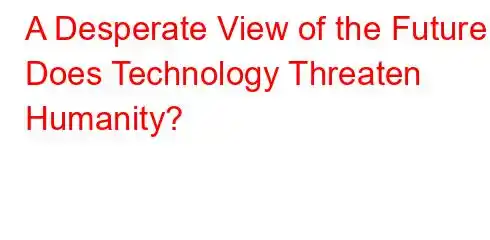 A Desperate View of the Future
Does Technology Threaten Humanity?